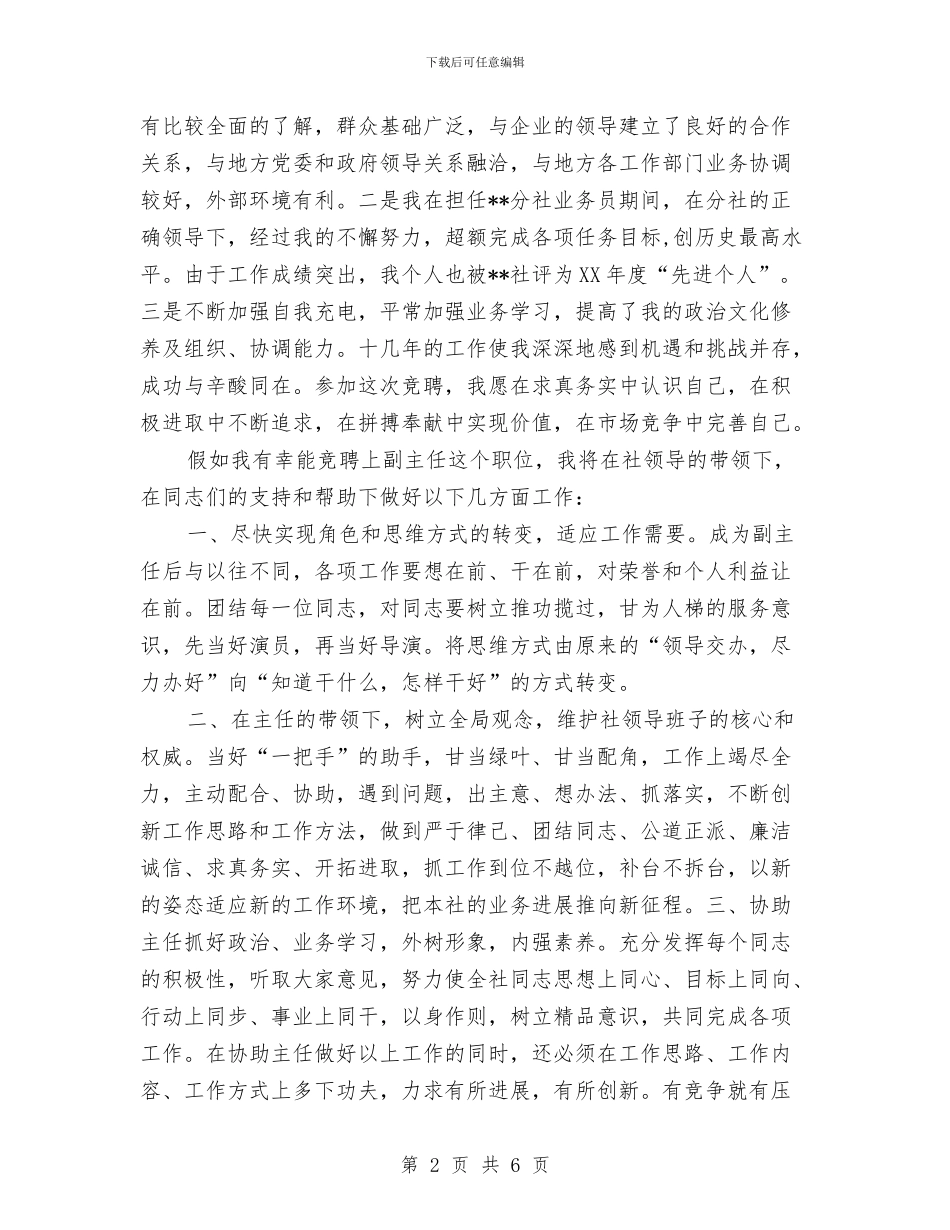 下载后可任意编辑

有比较全面的了解，群众基础广泛，与企业的领导建立了良好的合作关系，与地方党委和政府领导关系融洽，与地方各工作部门业务协调较好，外部环境有利。二是我在担任**分社业务员期间，在分社的正确领导下，经过我的不懈努力，超额完成各项任务目标,创历史最高水平。由于工作成绩突出，我个人也被**社评为XX年度“先进个人”。三是不断加强自我充电，平常加强业务学习，提高了我的政治文化修养及组织、协调能力。十几年的工作使我深深地感到机遇和挑战并存，成功与辛酸同在。参加这次竞聘，我愿在求真务实中认识自己，在积极进取中不断追求，在拼搏奉献中实现价值，在市场竞争中完善自己。

假如我有幸能竞聘上副主任这个职位，我将在社领导的带领下，在同志们的支持和帮助下做好以下几方面工作：

一、尽快实现角色和思维方式的转变，适应工作需要。成为副主任后与以往不同，各项工作要想在前、干在前，对荣誉和个人利益让在前。团结每一位同志，对同志要树立推功揽过，甘为人梯的服务意识，先当好演员，再当好导演。将思维方式由原来的“领导交办，尽力办好”向“知道干什么，怎样干好”的方式转变。

二、在主任的带领下，树立全局观念，维护社领导班子的核心和权威。当好“一把手”的助手，甘当绿叶、甘当配角，工作上竭尽全力，主动配合、协助，遇到问题，出主意、想办法、抓落实，不断创新工作思路和工作方法，做到严于律己、团结同志、公道正派、廉洁诚信、求真务实、开拓进取，抓工作到位不越位，补台不拆台，以新的姿态适应新的工作环境，把本社的业务进展推向新征程。三、协助主任抓好政治、业务学习，外树形象，内强素养。充分发挥每个同志的积极性，听取大家意见，努力使全社同志思想上同心、目标上同向、行动上同步、事业上同干，以身作则，树立精品意识，共同完成各项工作。在协助主任做好以上工作的同时，还必须在工作思路、工作内容、工作方式上多下功夫，力求有所进展，有所创新。有竞争就有压

第 2 页 共 6 页